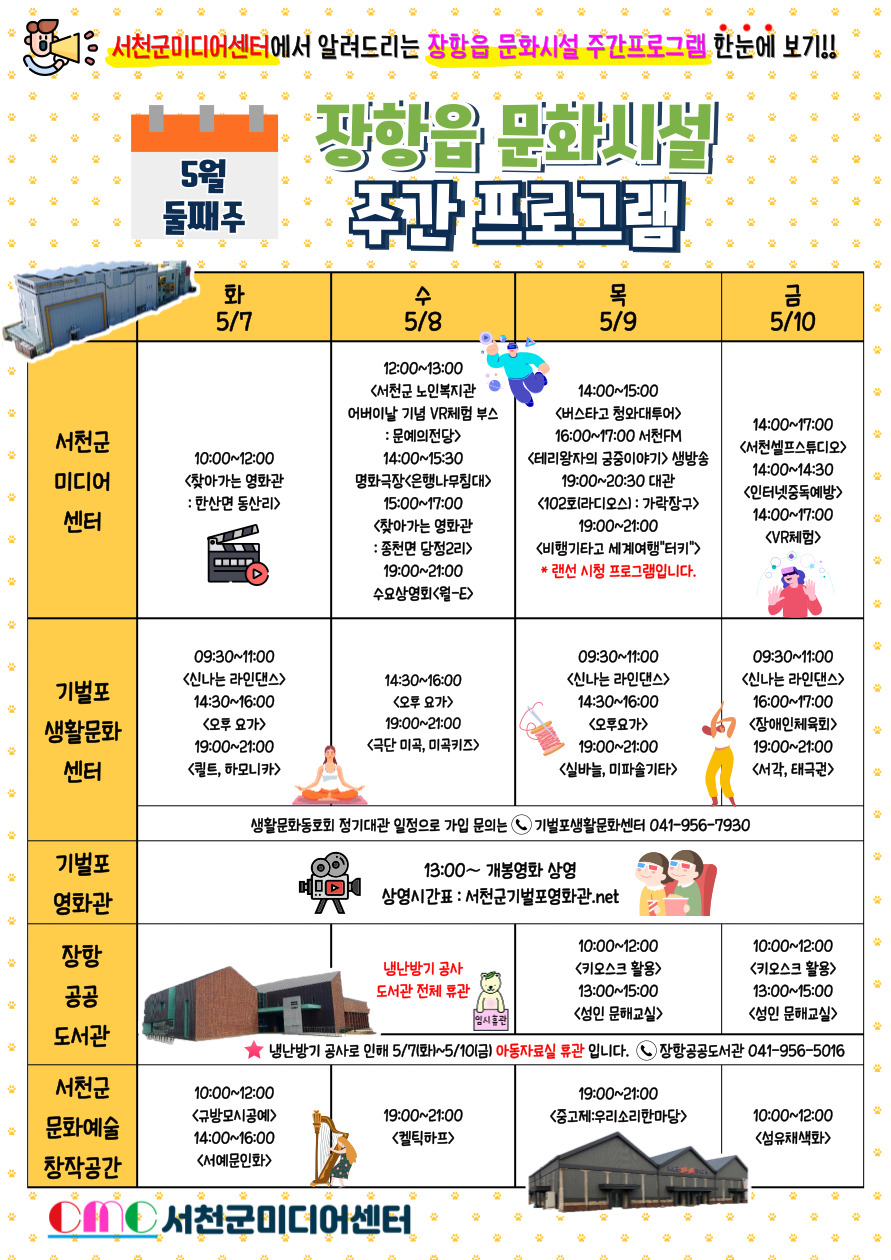 서천군미디어센터에서 알려드리는 장항읍 문화시설 주간프로그램 한눈에 보기!!

5월 둘째주

장항읍 문화시설 주간 프로그램

| | 화 5/7 | 수 5/8 | 목 5/9 | 금 5/10 |
|---|---|---|---|---|
| 서천군 미디어 센터 | 10:00~12:00 <찾아가는 영화관 : 한산면 동산리> | 12:00~13:00 <서천군 노인복지관 어버이날 기념 VR체험 부스 : 문예의전당> 14:00~15:30 명화극장<은행나무침대> 15:00~17:00 <찾아가는 영화관 : 종천면 당정2리> 19:00~21:00 수요상영회<월-E> | 14:00~15:00 <버스타고 청와대투어> 16:00~17:00 서천FM <테리왕자의 궁중이야기> 생방송 19:00~20:30 대관 <102호(라디오스) : 가락장구> 19:00~21:00 <비행기타고 세계여행"터키"> * 랜선 시청 프로그램입니다. | 14:00~17:00 <서천셀프스튜디오> 14:00~14:30 <인터넷중독예방> 14:00~17:00 <VR체험> |
| 기벌포 생활문화 센터 | 09:30~11:00 <신나는 라인댄스> 14:30~16:00 <오후 요가> 19:00~21:00 <퀼트, 하모니카> | 14:30~16:00 <오후 요가> 19:00~21:00 <극단 미곡, 미곡키즈> | 09:30~11:00 <신나는 라인댄스> 14:30~16:00 <오후요가> 19:00~21:00 <실바늘, 미파솔기타> | 09:30~11:00 <신나는 라인댄스> 16:00~17:00 <장애인체육회> 19:00~21:00 <서각, 태극권> |
| | 생활문화동호회 정기대관 일정으로 가입 문의는 기벌포생활문화센터 041-956-7930 | | | |
| 기벌포 영화관 | 13:00~ 개봉영화 상영 상영시간표 : 서천군기벌포영화관.net | | | |
| 장항 공공 도서관 | | 냉난방기 공사 도서관 전체 휴관 임시휴관 | 10:00~12:00 <키오스크 활용> 13:00~15:00 <성인 문해교실> | 10:00~12:00 <키오스크 활용> 13:00~15:00 <성인 문해교실> |
| | ★ 냉난방기 공사로 인해 5/7(화)~5/10(금) 아동자료실 휴관 입니다. 장항공공도서관 041-956-5016 | | | |
| 서천군 문화예술 창작공간 | 10:00~12:00 <규방모시공예> 14:00~16:00 <서예문인화> | 19:00~21:00 <켈틱하프> | 19:00~21:00 <중고제:우리소리한마당> | 10:00~12:00 <섬유채색화> |

CMC 서천군미디어센터